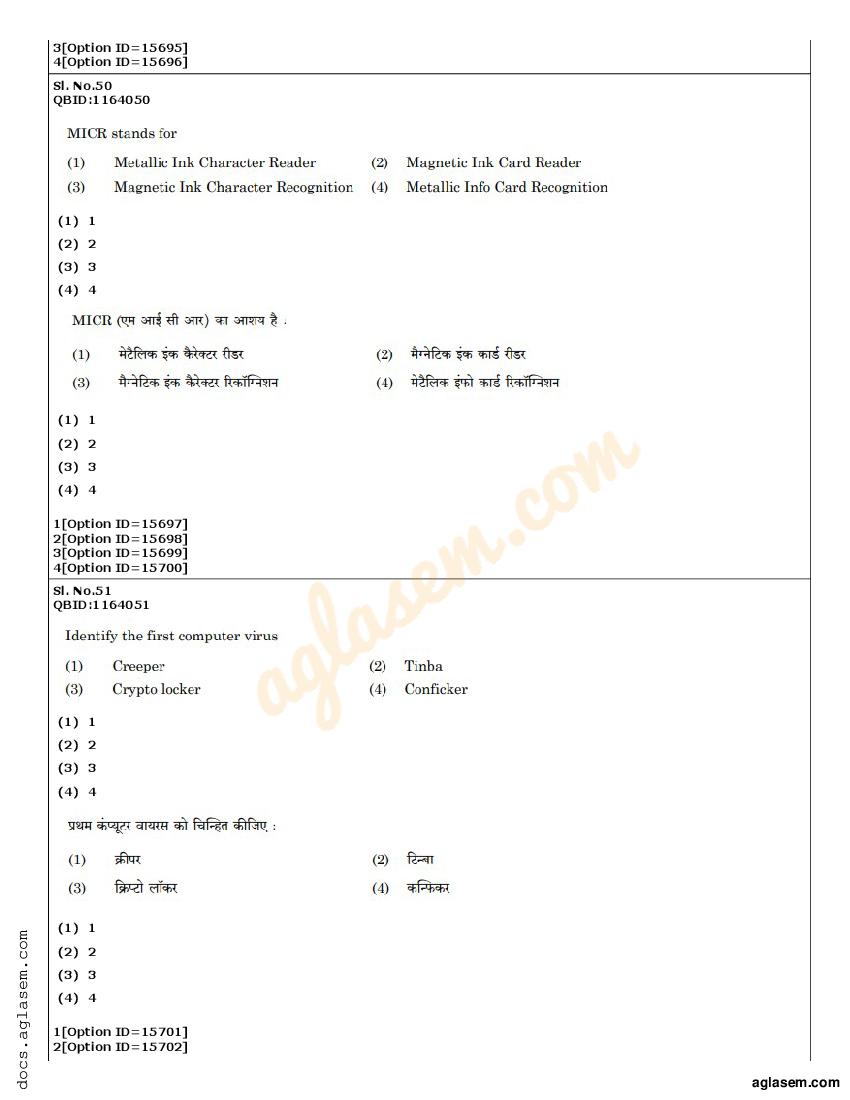 3[Option ID=15695]
4[Option ID=15696]

Sl. No.50
QBID:1164050

MICR stands for

(1) Metallic Ink Character Reader (2) Magnetic Ink Card Reader
(3) Magnetic Ink Character Recognition (4) Metallic Info Card Recognition

(1) 1
(2) 2
(3) 3
(4) 4

MICR (एम आई सी आर) का आशय है :

(1) मेटैलिक इंक कैरेक्टर रीडर (2) मैग्नेटिक इंक कार्ड रीडर
(3) मैग्नेटिक इंक कैरेक्टर रिकॉग्निशन (4) मेटैलिक इंफो कार्ड रिकॉग्निशन

(1) 1
(2) 2
(3) 3
(4) 4

1[Option ID=15697]
2[Option ID=15698]
3[Option ID=15699]
4[Option ID=15700]

Sl. No.51
QBID:1164051

Identify the first computer virus

(1) Creeper (2) Tinba
(3) Crypto locker (4) Conficker

(1) 1
(2) 2
(3) 3
(4) 4

प्रथम कंप्यूटर वायरस को चिन्हित कीजिए :

(1) क्रीपर (2) टिन्बा
(3) क्रिप्टो लॉकर (4) कन्फिकर

(1) 1
(2) 2
(3) 3
(4) 4

1[Option ID=15701]
2[Option ID=15702]

docs.aglasem.com

aglasem.com

aglasem.com